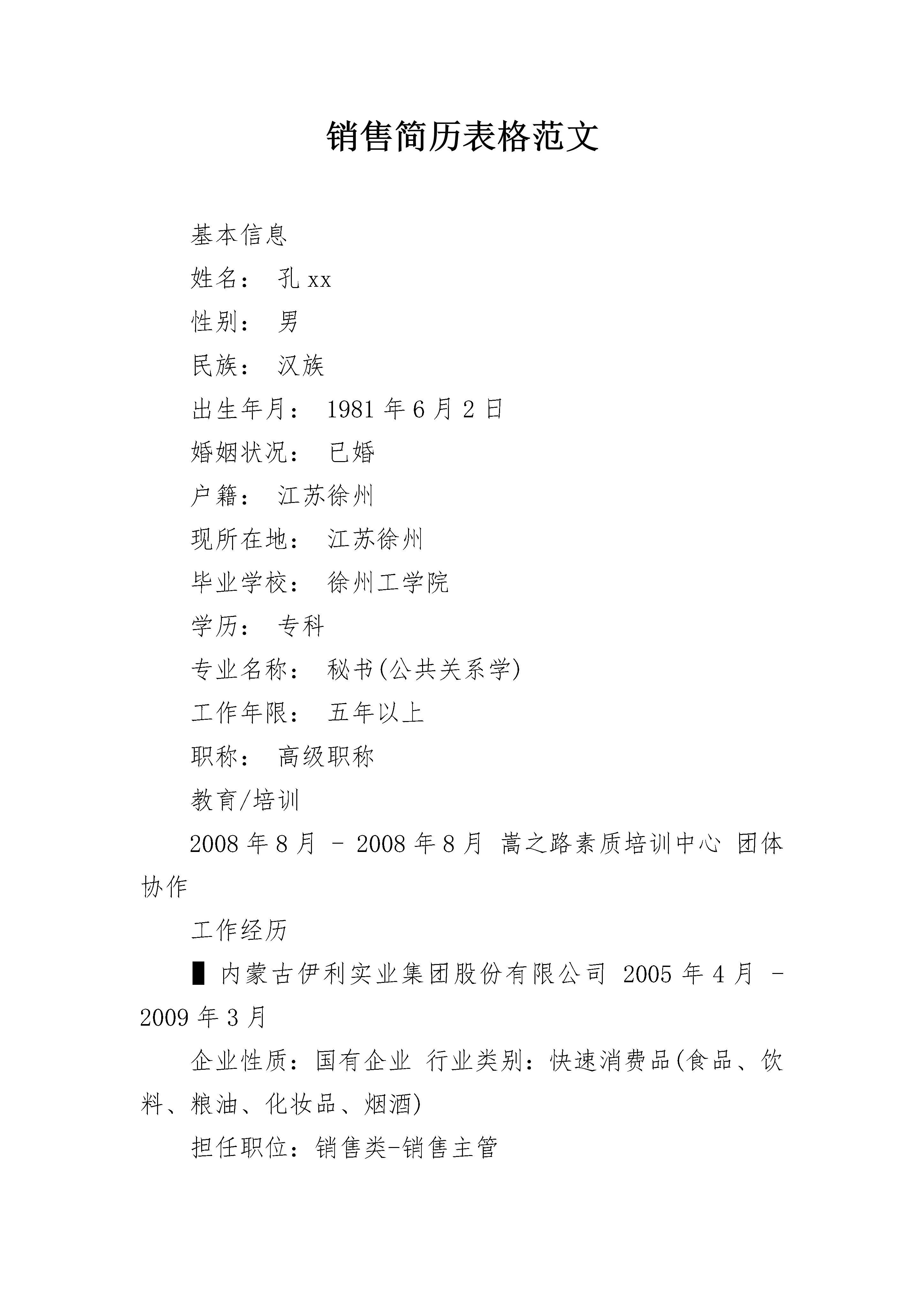 销售简历表格范文

基本信息

姓名： 孔 xx

性别： 男

民族： 汉族

出生年月： 1981 年 6 月 2 日

婚姻状况： 已婚

户籍： 江苏徐州

现所在地： 江苏徐州

毕业学校： 徐州工学院

学历： 专科

专业名称： 秘书(公共关系学)

工作年限： 五年以上

职称： 高级职称

教育/培训

2008 年 8 月 - 2008 年 8 月 嵩之路素质培训中心 团体协作

工作经历

▌内蒙古伊利实业集团股份有限公司 2005 年 4 月 - 2009 年 3 月

企业性质：国有企业 行业类别：快速消费品(食品、饮料、粮油、化妆品、烟酒)

担任职位：销售类-销售主管